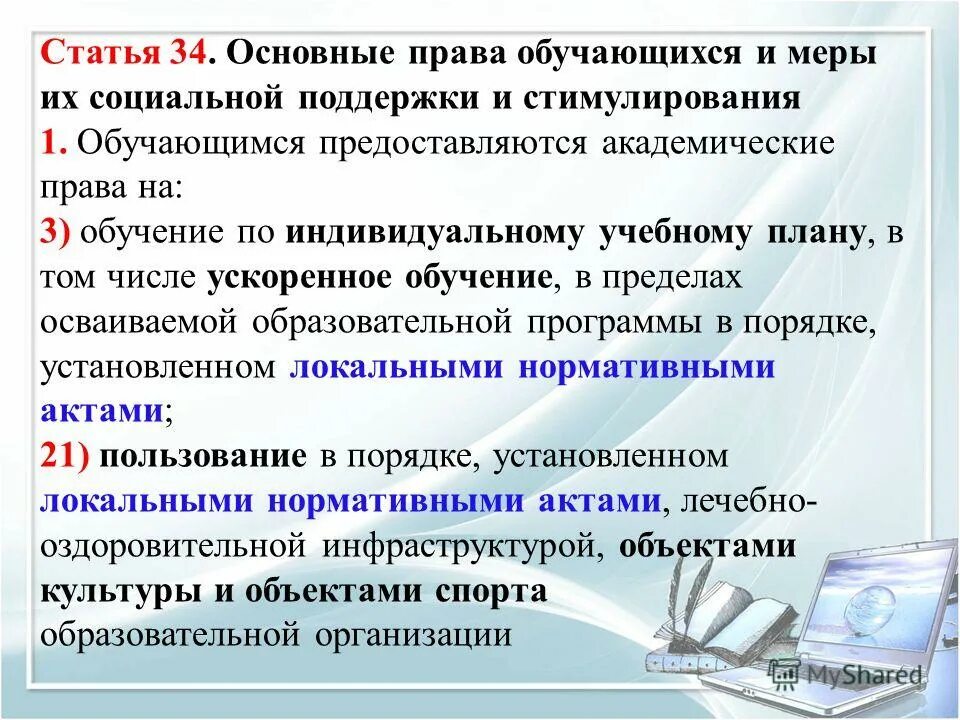 Статья 34. Основные права обучающихся и меры их социальной поддержки и стимулирования

1. Обучающимся предоставляются академические права на:

3) обучение по индивидуальному учебному плану, в том числе ускоренное обучение, в пределах осваиваемой образовательной программы в порядке, установленном локальными нормативными актами;

21) пользование в порядке, установленном локальными нормативными актами, лечебно-оздоровительной инфраструктурой, объектами культуры и объектами спорта образовательной организации

MyShared